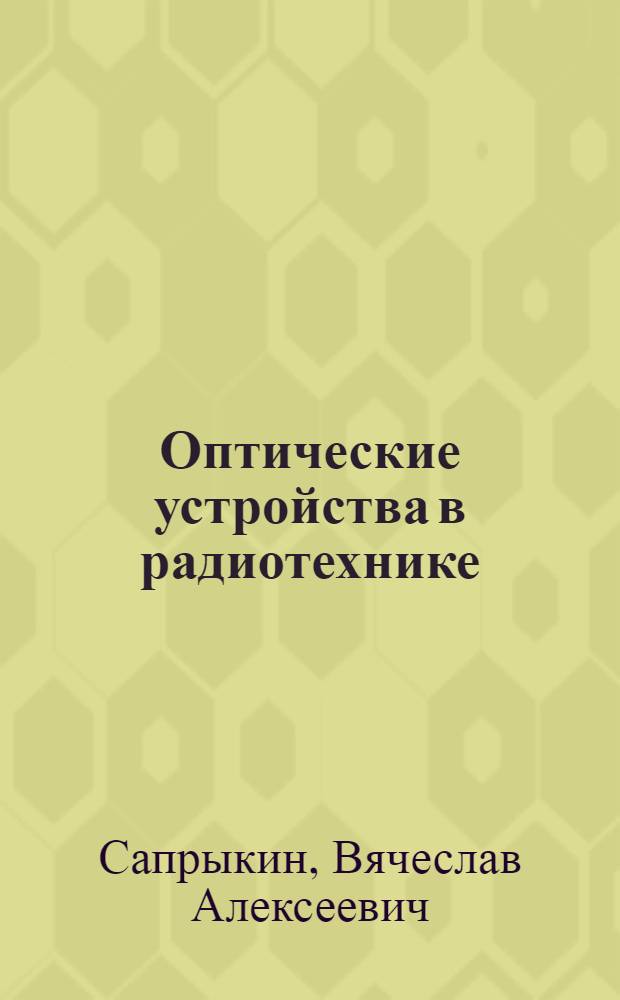 Оптические устройства в радиотехнике

Сапрыкин, Вячеслав Алексеевич